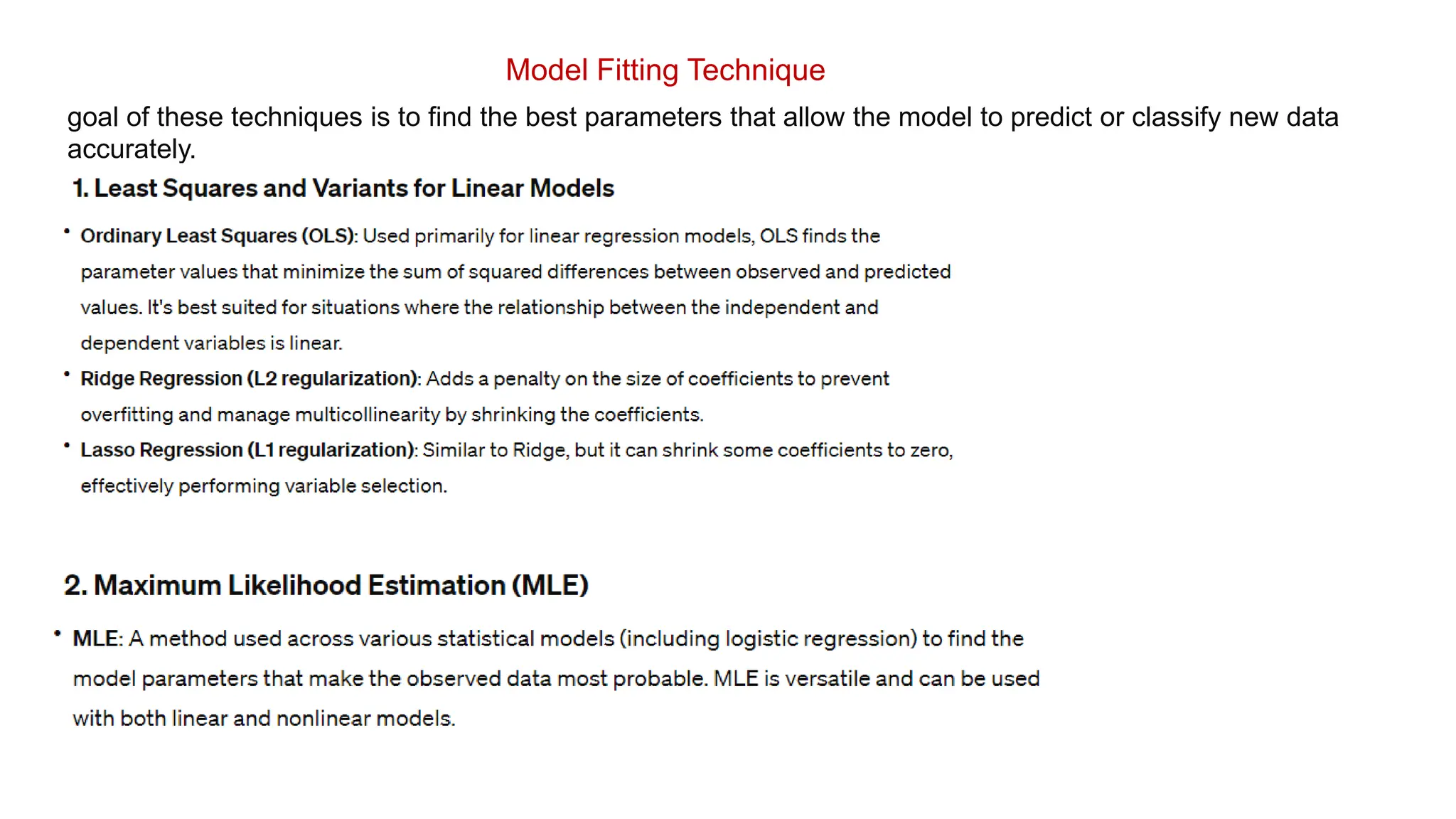 Model Fitting Technique

goal of these techniques is to find the best parameters that allow the model to predict or classify new data accurately.

1. Least Squares and Variants for Linear Models

• Ordinary Least Squares (OLS): Used primarily for linear regression models, OLS finds the parameter values that minimize the sum of squared differences between observed and predicted values. It's best suited for situations where the relationship between the independent and dependent variables is linear.

• Ridge Regression (L2 regularization): Adds a penalty on the size of coefficients to prevent overfitting and manage multicollinearity by shrinking the coefficients.

• Lasso Regression (L1 regularization): Similar to Ridge, but it can shrink some coefficients to zero, effectively performing variable selection.

2. Maximum Likelihood Estimation (MLE)

• MLE: A method used across various statistical models (including logistic regression) to find the model parameters that make the observed data most probable. MLE is versatile and can be used with both linear and nonlinear models.